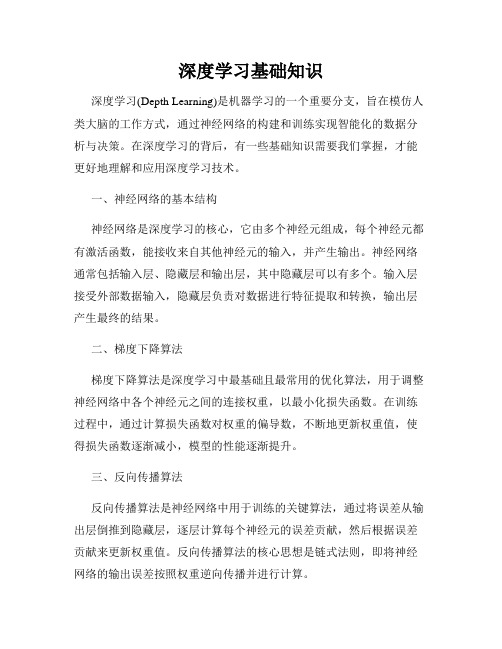 深度学习基础知识

深度学习(Depth Learning)是机器学习的一个重要分支，旨在模仿人类大脑的工作方式，通过神经网络的构建和训练实现智能化的数据分析与决策。在深度学习的背后，有一些基础知识需要我们掌握，才能更好地理解和应用深度学习技术。

一、神经网络的基本结构

神经网络是深度学习的核心，它由多个神经元组成，每个神经元都有激活函数，能接收来自其他神经元的输入，并产生输出。神经网络通常包括输入层、隐藏层和输出层，其中隐藏层可以有多个。输入层接受外部数据输入，隐藏层负责对数据进行特征提取和转换，输出层产生最终的结果。

二、梯度下降算法

梯度下降算法是深度学习中最基础且最常用的优化算法，用于调整神经网络中各个神经元之间的连接权重，以最小化损失函数。在训练过程中，通过计算损失函数对权重的偏导数，不断地更新权重值，使得损失函数逐渐减小，模型的性能逐渐提升。

三、反向传播算法

反向传播算法是神经网络中用于训练的关键算法，通过将误差从输出层倒推到隐藏层，逐层计算每个神经元的误差贡献，然后根据误差贡献来更新权重值。反向传播算法的核心思想是链式法则，即将神经网络的输出误差按照权重逆向传播并进行计算。